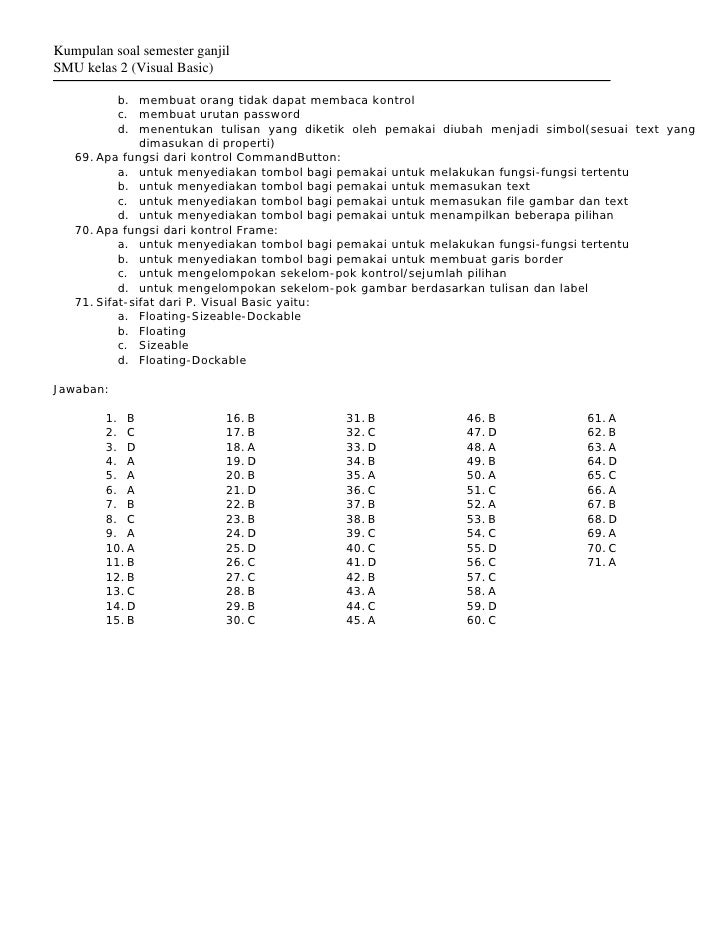 Kumpulan soal semester ganjil
SMU kelas 2 (Visual Basic)

b. membuat orang tidak dapat membaca kontrol
c. membuat urutan password
d. menentukan tulisan yang diketik oleh pemakai diubah menjadi simbol(sesuai text yang dimasukan di properti)

69. Apa fungsi dari kontrol CommandButton:
a. untuk menyediakan tombol bagi pemakai untuk melakukan fungsi-fungsi tertentu
b. untuk menyediakan tombol bagi pemakai untuk memasukan text
c. untuk menyediakan tombol bagi pemakai untuk memasukan file gambar dan text
d. untuk menyediakan tombol bagi pemakai untuk menampilkan beberapa pilihan

70. Apa fungsi dari kontrol Frame:
a. untuk menyediakan tombol bagi pemakai untuk melakukan fungsi-fungsi tertentu
b. untuk menyediakan tombol bagi pemakai untuk membuat garis border
c. untuk mengelompokan sekelom-pok kontrol/sejumlah pilihan
d. untuk mengelompokan sekelom-pok gambar berdasarkan tulisan dan label

71. Sifat-sifat dari P. Visual Basic yaitu:
a. Floating-Sizeable-Dockable
b. Floating
c. Sizeable
d. Floating-Dockable

Jawaban:

1. B
2. C
3. D
4. A
5. A
6. A
7. B
8. C
9. A
10. A
11. B
12. B
13. C
14. D
15. B

16. B
17. B
18. A
19. D
20. B
21. D
22. B
23. B
24. D
25. D
26. C
27. C
28. B
29. B
30. C

31. B
32. C
33. D
34. B
35. A
36. C
37. B
38. B
39. C
40. C
41. D
42. B
43. A
44. C
45. A

46. B
47. D
48. A
49. B
50. A
51. C
52. A
53. B
54. C
55. D
56. C
57. C
58. A
59. D
60. C

61. A
62. B
63. A
64. D
65. C
66. A
67. B
68. D
69. A
70. C
71. A